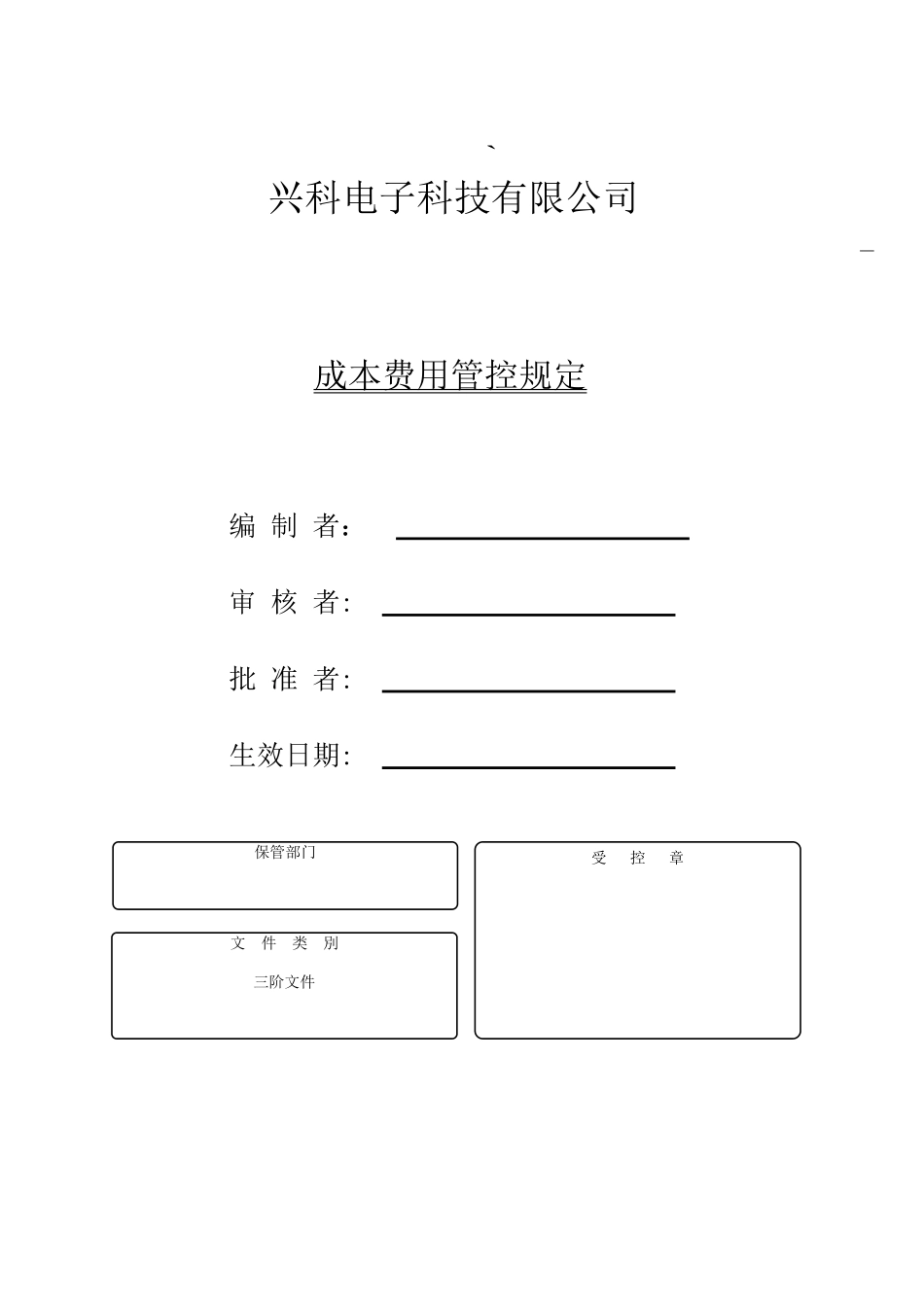 `

兴科电子科技有限公司

成本费用管控规定

编 制 者：

审 核 者:

批 准 者:

生效日期:

保管部门

文 件 类 别

三阶文件

受 控 章